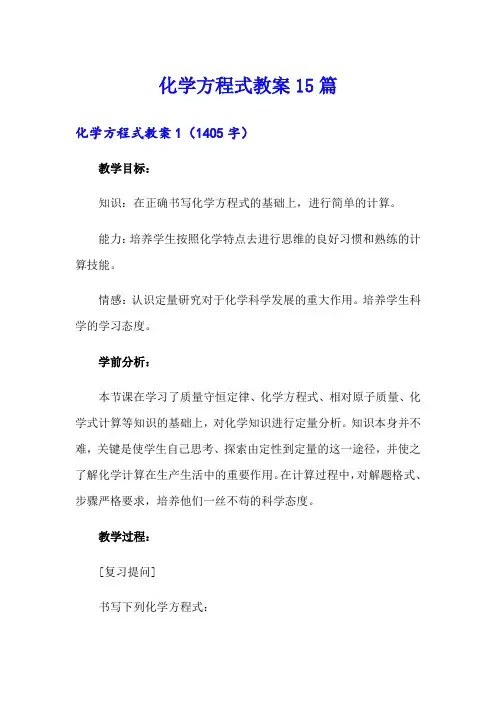 化学方程式教案15篇

化学方程式教案1（1405字）

教学目标：

知识：在正确书写化学方程式的基础上，进行简单的计算。

能力：培养学生按照化学特点去进行思维的良好习惯和熟练的计算技能。

情感：认识定量研究对于化学科学发展的重大作用。培养学生科学的学习态度。

学前分析：

本节课在学习了质量守恒定律、化学方程式、相对原子质量、化学式计算等知识的基础上，对化学知识进行定量分析。知识本身并不难，关键是使学生自己思考、探索由定性到定量的这一途径，并使之了解化学计算在生产生活中的重要作用。在计算过程中，对解题格式、步骤严格要求，培养他们一丝不苟的科学态度。

教学过程：

［复习提问］

书写下列化学方程式：